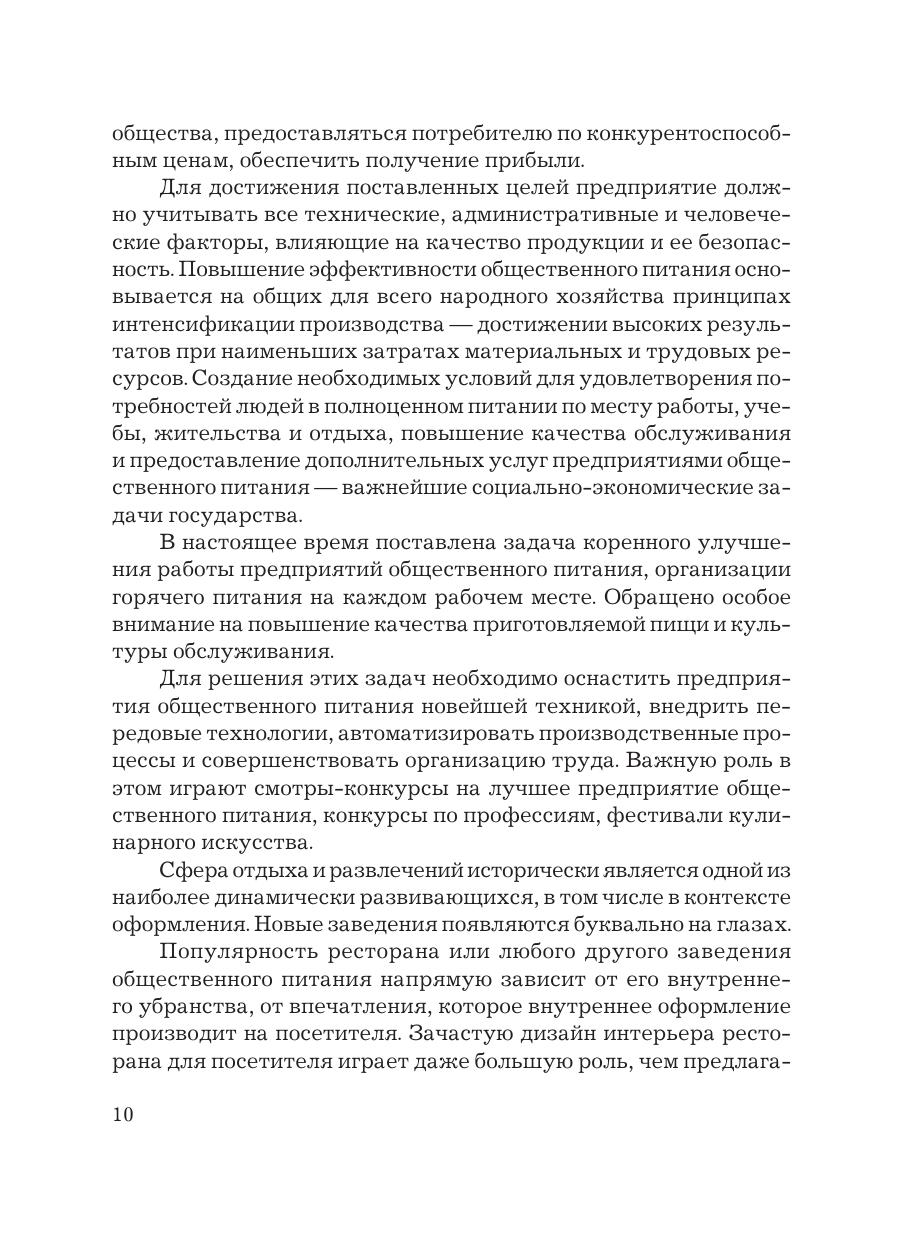 общества, предоставляться потребителю по конкурентоспособным ценам, обеспечить получение прибыли.

Для достижения поставленных целей предприятие должно учитывать все технические, административные и человеческие факторы, влияющие на качество продукции и ее безопасность. Повышение эффективности общественного питания основывается на общих для всего народного хозяйства принципах интенсификации производства — достижении высоких результатов при наименьших затратах материальных и трудовых ресурсов. Создание необходимых условий для удовлетворения потребностей людей в полноценном питании по месту работы, учебы, жительства и отдыха, повышение качества обслуживания и предоставление дополнительных услуг предприятиями общественного питания — важнейшие социально-экономические задачи государства.

В настоящее время поставлена задача коренного улучшения работы предприятий общественного питания, организации горячего питания на каждом рабочем месте. Обращено особое внимание на повышение качества приготовляемой пищи и культуры обслуживания.

Для решения этих задач необходимо оснастить предприятия общественного питания новейшей техникой, внедрить передовые технологии, автоматизировать производственные процессы и совершенствовать организацию труда. Важную роль в этом играют смотры-конкурсы на лучшее предприятие общественного питания, конкурсы по профессиям, фестивали кулинарного искусства.

Сфера отдыха и развлечений исторически является одной из наиболее динамически развивающихся, в том числе в контексте оформления. Новые заведения появляются буквально на глазах.

Популярность ресторана или любого другого заведения общественного питания напрямую зависит от его внутреннего убранства, от впечатления, которое внутреннее оформление производит на посетителя. Зачастую дизайн интерьера ресторана для посетителя играет даже большую роль, чем предлага-

10